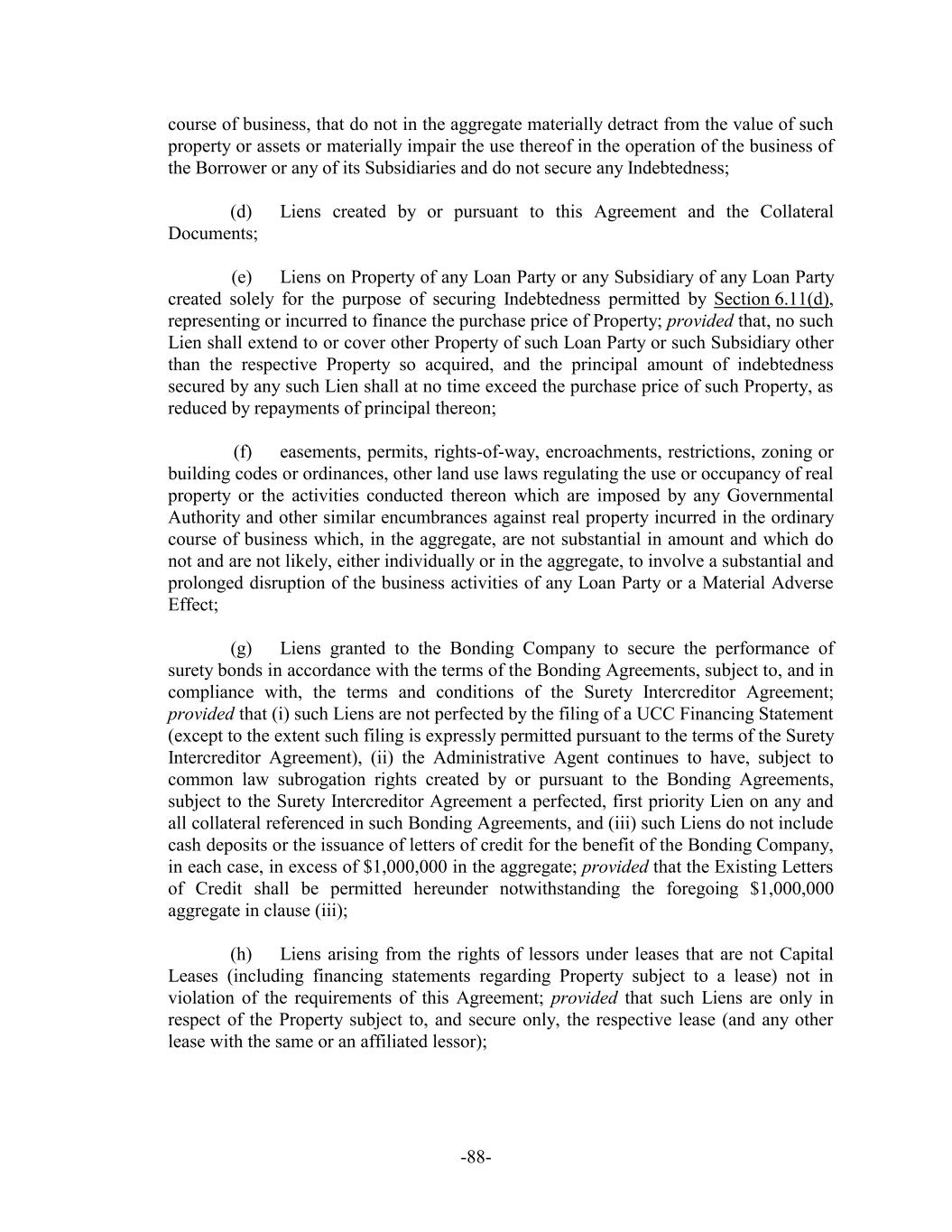 course of business, that do not in the aggregate materially detract from the value of such property or assets or materially impair the use thereof in the operation of the business of the Borrower or any of its Subsidiaries and do not secure any Indebtedness;

(d) Liens created by or pursuant to this Agreement and the Collateral Documents;

(e) Liens on Property of any Loan Party or any Subsidiary of any Loan Party created solely for the purpose of securing Indebtedness permitted by Section 6.11(d), representing or incurred to finance the purchase price of Property; provided that, no such Lien shall extend to or cover other Property of such Loan Party or such Subsidiary other than the respective Property so acquired, and the principal amount of indebtedness secured by any such Lien shall at no time exceed the purchase price of such Property, as reduced by repayments of principal thereon;

(f) easements, permits, rights-of-way, encroachments, restrictions, zoning or building codes or ordinances, other land use laws regulating the use or occupancy of real property or the activities conducted thereon which are imposed by any Governmental Authority and other similar encumbrances against real property incurred in the ordinary course of business which, in the aggregate, are not substantial in amount and which do not and are not likely, either individually or in the aggregate, to involve a substantial and prolonged disruption of the business activities of any Loan Party or a Material Adverse Effect;

(g) Liens granted to the Bonding Company to secure the performance of surety bonds in accordance with the terms of the Bonding Agreements, subject to, and in compliance with, the terms and conditions of the Surety Intercreditor Agreement; provided that (i) such Liens are not perfected by the filing of a UCC Financing Statement (except to the extent such filing is expressly permitted pursuant to the terms of the Surety Intercreditor Agreement), (ii) the Administrative Agent continues to have, subject to common law subrogation rights created by or pursuant to the Bonding Agreements, subject to the Surety Intercreditor Agreement a perfected, first priority Lien on any and all collateral referenced in such Bonding Agreements, and (iii) such Liens do not include cash deposits or the issuance of letters of credit for the benefit of the Bonding Company, in each case, in excess of $1,000,000 in the aggregate; provided that the Existing Letters of Credit shall be permitted hereunder notwithstanding the foregoing $1,000,000 aggregate in clause (iii);

(h) Liens arising from the rights of lessors under leases that are not Capital Leases (including financing statements regarding Property subject to a lease) not in violation of the requirements of this Agreement; provided that such Liens are only in respect of the Property subject to, and secure only, the respective lease (and any other lease with the same or an affiliated lessor);

-88-